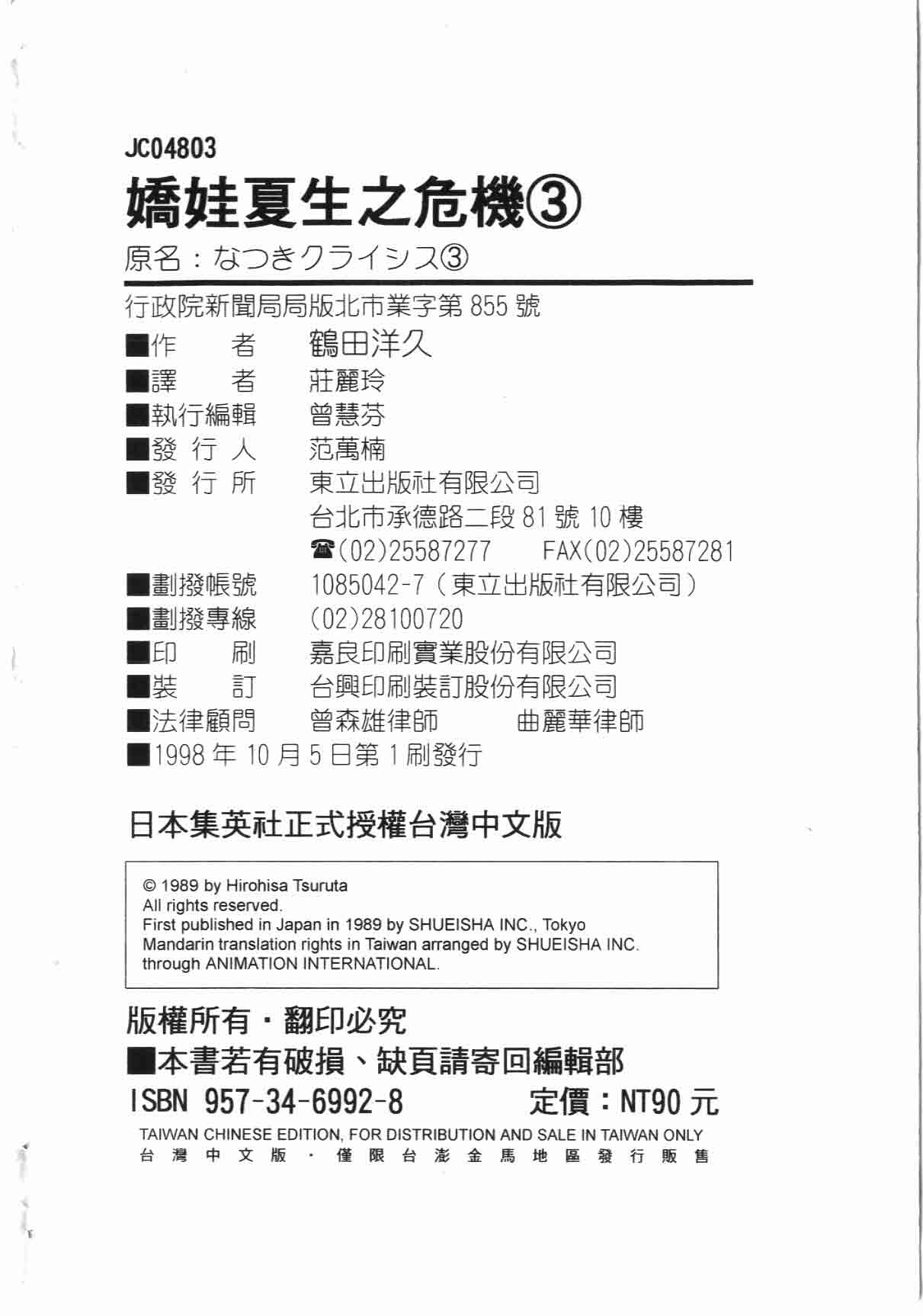 JC04803

嬌娃夏生之危機③

原名：なつきクライシス③

行政院新聞局局版北市業字第 855 號

■作　　者　鶴田洋久
■譯　　者　莊麗玲
■執行編輯　曾慧芬
■發 行 人　范萬楠
■發 行 所　東立出版社有限公司
台北市承德路二段 81 號 10 樓
☎(02)25587277　FAX(02)25587281
■劃撥帳號　1085042-7（東立出版社有限公司）
■劃撥專線　(02)28100720
■印　　刷　嘉良印刷實業股份有限公司
■裝　　訂　台興印刷裝訂股份有限公司
■法律顧問　曾森雄律師　曲麗華律師
■1998 年 10 月 5 日第 1 刷發行

日本集英社正式授權台灣中文版

© 1989 by Hirohisa Tsuruta
All rights reserved.
First published in Japan in 1989 by SHUEISHA INC., Tokyo
Mandarin translation rights in Taiwan arranged by SHUEISHA INC. through ANIMATION INTERNATIONAL.

版權所有・翻印必究
■本書若有破損、缺頁請寄回編輯部
ISBN 957-34-6992-8　定價：NT90 元
TAIWAN CHINESE EDITION, FOR DISTRIBUTION AND SALE IN TAIWAN ONLY
台灣中文版・僅限台澎金馬地區發行販售